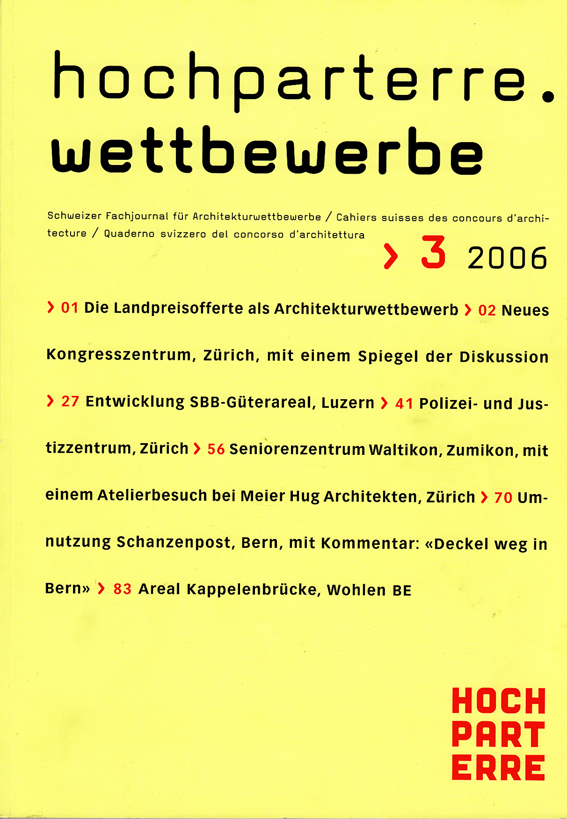 hochparterre.
wettbewerbe

Schweizer Fachjournal für Architekturwettbewerbe / Cahiers suisses des concours d'architecture / Quaderno svizzero del concorso d'architettura

› 3 2006

› 01 Die Landpreisofferte als Architekturwettbewerb › 02 Neues Kongresszentrum, Zürich, mit einem Spiegel der Diskussion › 27 Entwicklung SBB-Güterareal, Luzern › 41 Polizei- und Justizzentrum, Zürich › 56 Seniorenzentrum Waltikon, Zumikon, mit einem Atelierbesuch bei Meier Hug Architekten, Zürich › 70 Umnutzung Schanzenpost, Bern, mit Kommentar: «Deckel weg in Bern» › 83 Areal Kappelenbrücke, Wohlen BE

HOCH
PART
ERRE